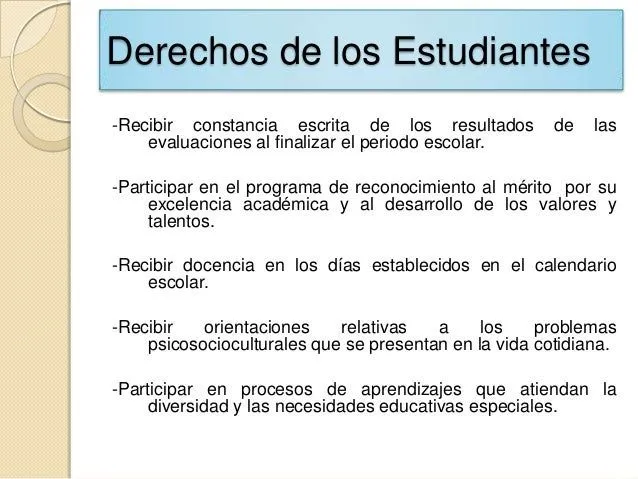 Derechos de los Estudiantes

-Recibir constancia escrita de los resultados de las evaluaciones al finalizar el periodo escolar.

-Participar en el programa de reconocimiento al mérito por su excelencia académica y al desarrollo de los valores y talentos.

-Recibir docencia en los días establecidos en el calendario escolar.

-Recibir orientaciones relativas a los problemas psicosocioculturales que se presentan en la vida cotidiana.

-Participar en procesos de aprendizajes que atiendan la diversidad y las necesidades educativas especiales.